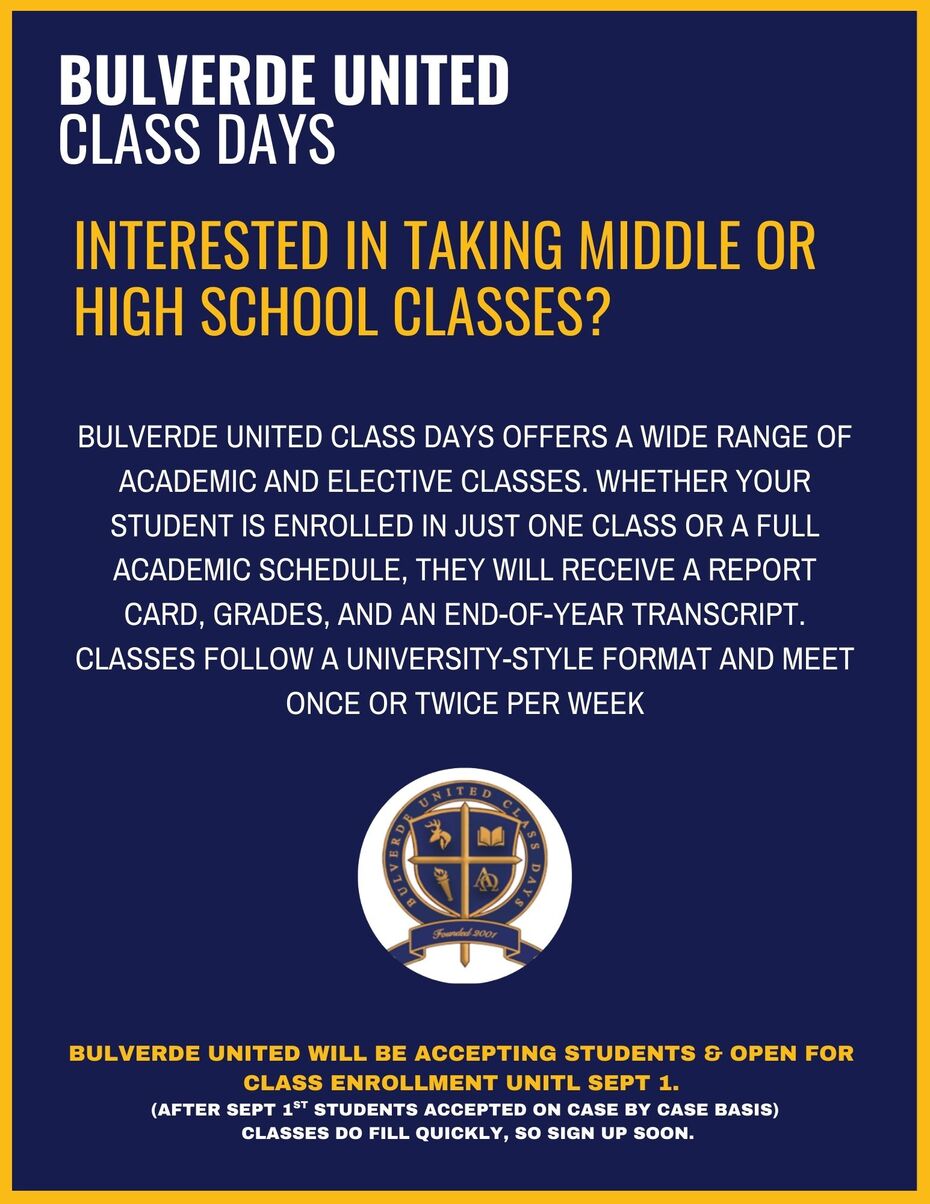 BULVERDE UNITED
CLASS DAYS

INTERESTED IN TAKING MIDDLE OR HIGH SCHOOL CLASSES?

BULVERDE UNITED CLASS DAYS OFFERS A WIDE RANGE OF ACADEMIC AND ELECTIVE CLASSES. WHETHER YOUR STUDENT IS ENROLLED IN JUST ONE CLASS OR A FULL ACADEMIC SCHEDULE, THEY WILL RECEIVE A REPORT CARD, GRADES, AND AN END-OF-YEAR TRANSCRIPT. CLASSES FOLLOW A UNIVERSITY-STYLE FORMAT AND MEET ONCE OR TWICE PER WEEK

BULVERDE UNITED CLASS DAYS
Founded 2001

BULVERDE UNITED WILL BE ACCEPTING STUDENTS & OPEN FOR CLASS ENROLLMENT UNITL SEPT 1.
(AFTER SEPT 1$^{ST}$ STUDENTS ACCEPTED ON CASE BY CASE BASIS)
CLASSES DO FILL QUICKLY, SO SIGN UP SOON.